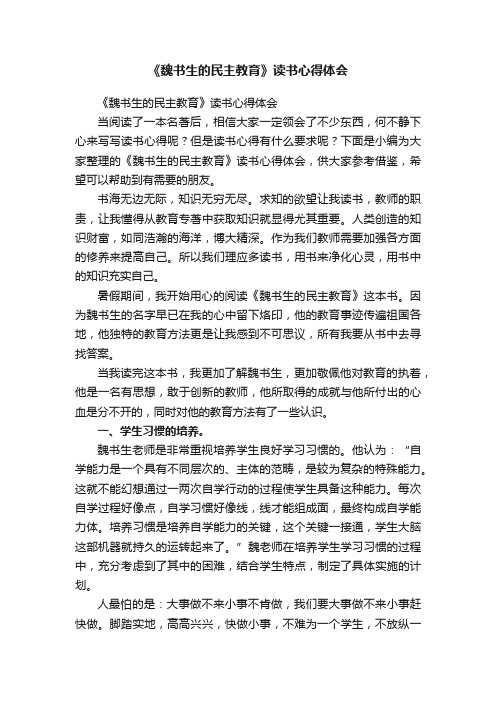 《魏书生的民主教育》读书心得体会

《魏书生的民主教育》读书心得体会

当阅读了一本名著后，相信大家一定领会了不少东西，何不静下心来写写读书心得呢？但是读书心得有什么要求呢？下面是小编为大家整理的《魏书生的民主教育》读书心得体会，供大家参考借鉴，希望可以帮助到有需要的朋友。

书海无边无际，知识无穷无尽。求知的欲望让我读书，教师的职责，让我懂得从教育专著中获取知识就显得尤其重要。人类创造的知识财富，如同浩瀚的海洋，博大精深。作为我们教师需要加强各方面的修养来提高自己。所以我们理应多读书，用书来净化心灵，用书中的知识充实自己。

暑假期间，我开始用心的阅读《魏书生的民主教育》这本书。因为魏书生的名字早已在我的心中留下烙印，他的教育事迹传遍祖国各地，他独特的教育方法更是让我感到不可思议，所有我要从书中去寻找答案。

当我读完这本书，我更加了解魏书生，更加敬佩他对教育的执着，他是一名有思想，敢于创新的教师，他所取得的成就与他所付出的心血是分不开的，同时对他的教育方法有了一些认识。

一、学生习惯的培养。

魏书生老师是非常重视培养学生良好学习习惯的。他认为：“自学能力是一个具有不同层次的、主体的范畴，是较为复杂的特殊能力。这就不能幻想通过一两次自学行动的过程使学生具备这种能力。每次自学过程好像点，自学习惯好像线，线才能组成面，最终构成自学能力体。培养习惯是培养自学能力的关键，这个关键一接通，学生大脑这部机器就持久的运转起来了。”魏老师在培养学生学习习惯的过程中，充分考虑到了其中的困难，结合学生特点，制定了具体实施的计划。

人最怕的是：大事做不来小事不肯做，我们要大事做不来小事赶快做。脚踏实地，高高兴兴，快做小事，不难为一个学生，不放纵一